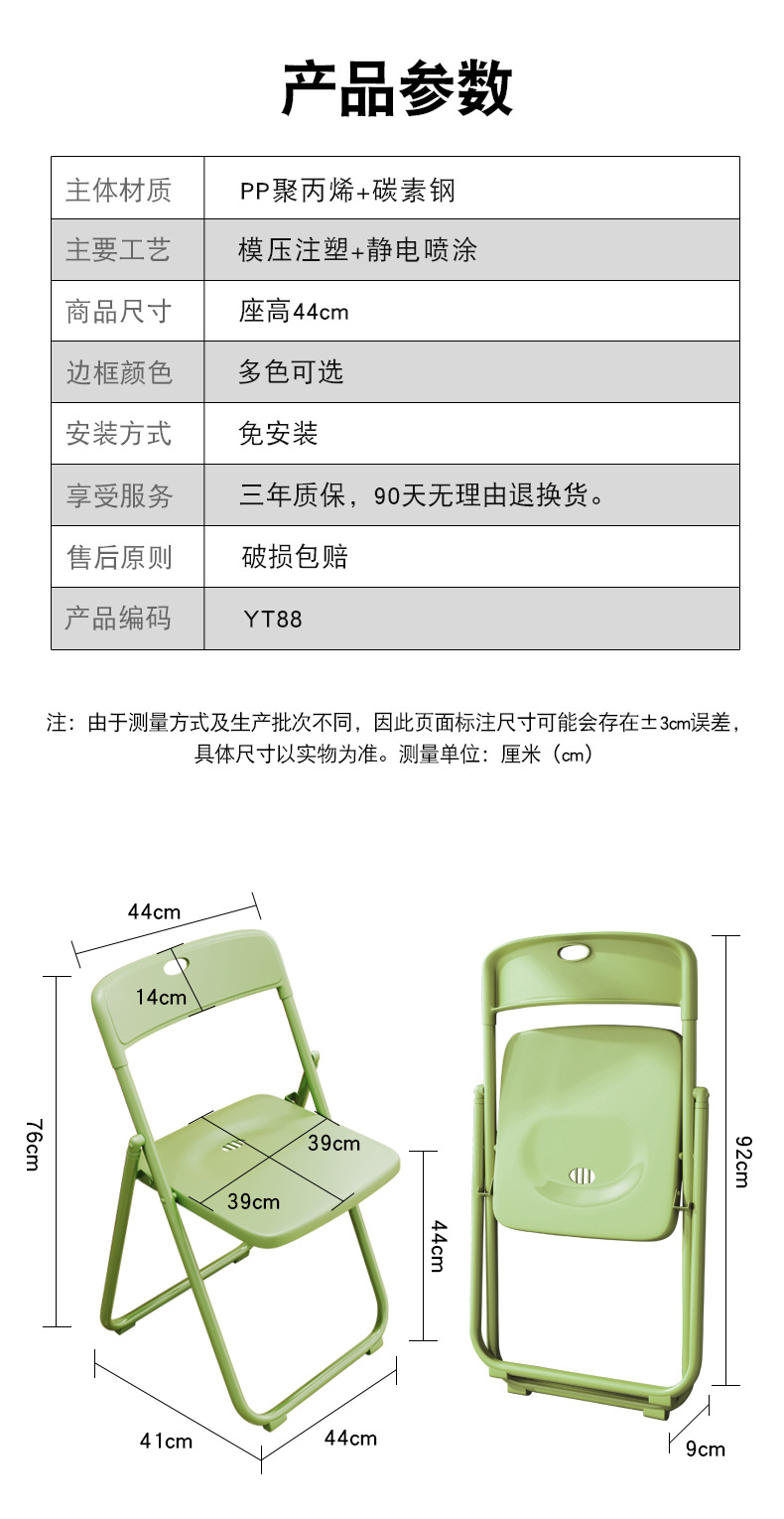 产品参数

| 主体材质 | PP聚丙烯+碳素钢 |
|---|---|
| 主要工艺 | 模压注塑+静电喷涂 |
| 商品尺寸 | 座高44cm |
| 边框颜色 | 多色可选 |
| 安装方式 | 免安装 |
| 享受服务 | 三年质保，90天无理由退换货。 |
| 售后原则 | 破损包赔 |
| 产品编码 | YT88 |

注：由于测量方式及生产批次不同，因此页面标注尺寸可能会存在±3cm误差，具体尺寸以实物为准。测量单位：厘米（cm）

44cm
14cm
76cm
39cm
39cm
44cm
41cm
44cm
92cm
9cm